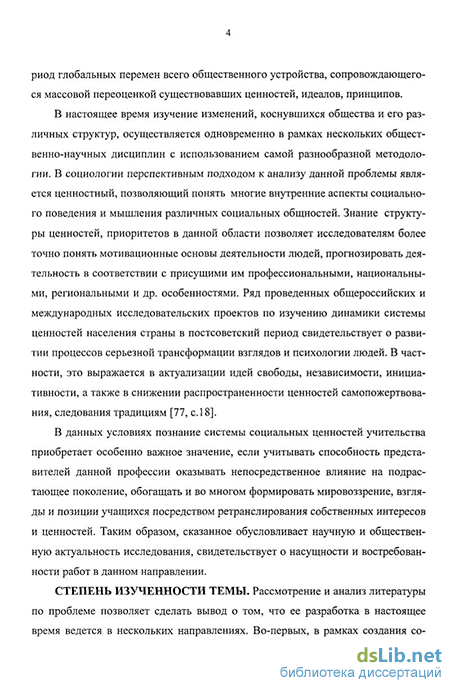 4

риод глобальных перемен всего общественного устройства, сопровождающегося массовой переоценкой существовавших ценностей, идеалов, принципов.

В настоящее время изучение изменений, коснувшихся общества и его различных структур, осуществляется одновременно в рамках нескольких общественно-научных дисциплин с использованием самой разнообразной методологии. В социологии перспективным подходом к анализу данной проблемы является ценностный, позволяющий понять многие внутренние аспекты социального поведения и мышления различных социальных общностей. Знание структуры ценностей, приоритетов в данной области позволяет исследователям более точно понять мотивационные основы деятельности людей, прогнозировать деятельность в соответствии с присущими им профессиональными, национальными, региональными и др. особенностями. Ряд проведенных общероссийских и международных исследовательских проектов по изучению динамики системы ценностей населения страны в постсоветский период свидетельствует о развитии процессов серьезной трансформации взглядов и психологии людей. В частности, это выражается в актуализации идей свободы, независимости, инициативности, а также в снижении распространенности ценностей самопожертвования, следования традициям [77, с.18].

В данных условиях познание системы социальных ценностей учительства приобретает особенно важное значение, если учитывать способность представителей данной профессии оказывать непосредственное влияние на подрастающее поколение, обогащать и во многом формировать мировоззрение, взгляды и позиции учащихся посредством ретранслирования собственных интересов и ценностей. Таким образом, сказанное обусловливает научную и общественную актуальность исследования, свидетельствует о насущности и востребованности работ в данном направлении.

СТЕПЕНЬ ИЗУЧЕННОСТИ ТЕМЫ. Рассмотрение и анализ литературы по проблеме позволяет сделать вывод о том, что ее разработка в настоящее время ведется в нескольких направлениях. Во-первых, в рамках создания со-

dsLib.net
библиотека диссертаций